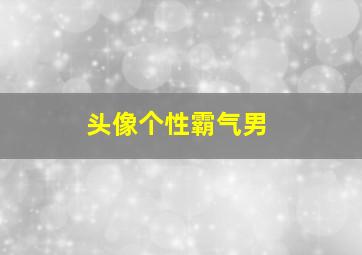 头像个性霸气男